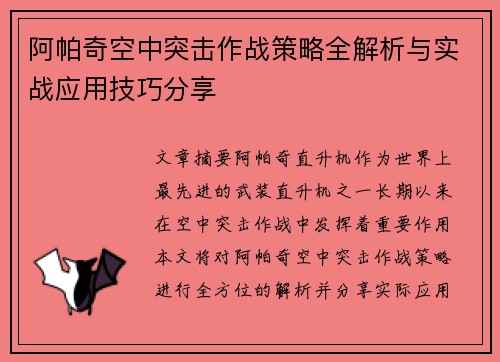 阿帕奇空中突击作战策略全解析与实战应用技巧分享

文章摘要阿帕奇直升机作为世界上最先进的武装直升机之一长期以来在空中突击作战中发挥着重要作用本文将对阿帕奇空中突击作战策略进行全方位的解析并分享实际应用